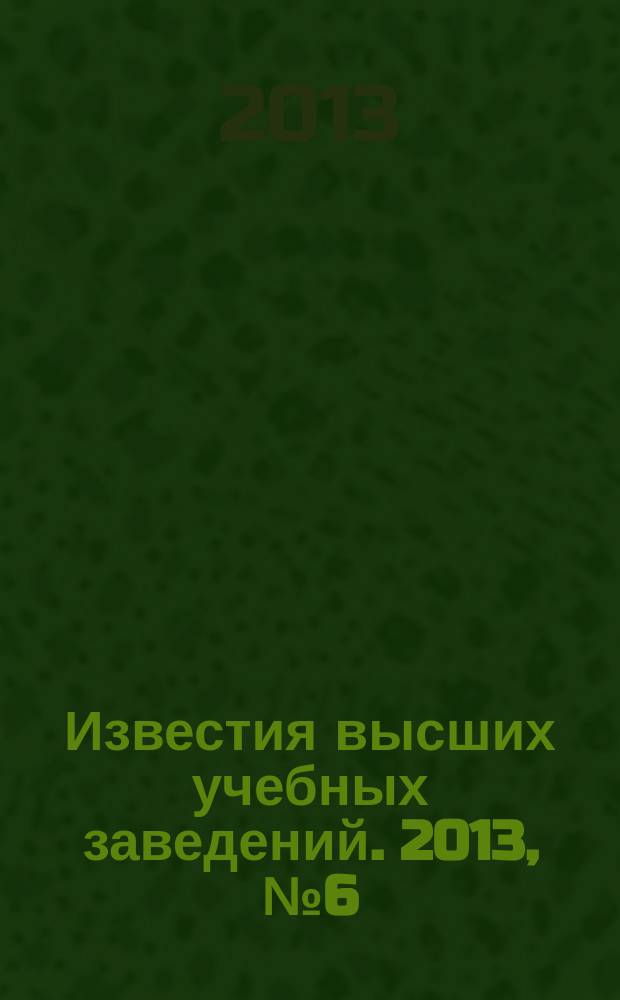 2013

Известия высших учебных заведений. 2013, №6